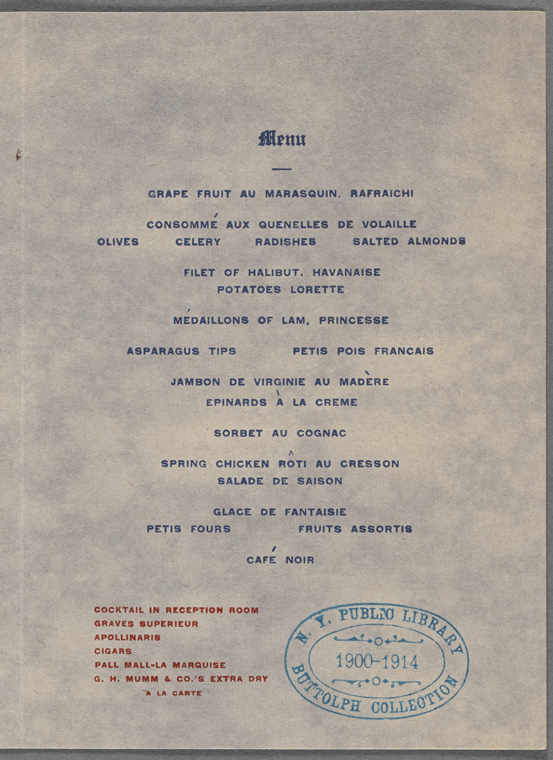 Menu

GRAPE FRUIT AU MARASQUIN, RAFRAICHI

CONSOMMÉ AUX QUENELLES DE VOLAILLE
OLIVES CELERY RADISHES SALTED ALMONDS

FILET OF HALIBUT, HAVANAISE
POTATOES LORETTE

MÉDAILLONS OF LAM, PRINCESSE

ASPARAGUS TIPS PETIS POIS FRANCAIS

JAMBON DE VIRGINIE AU MADÈRE
EPINARDS À LA CREME

SORBET AU COGNAC

SPRING CHICKEN RÔTI AU CRESSON
SALADE DE SAISON

GLACE DE FANTAISIE
PETIS FOURS FRUITS ASSORTIS

CAFÉ NOIR

COCKTAIL IN RECEPTION ROOM
GRAVES SUPERIEUR
APOLLINARIS
CIGARS
PALL MALL-LA MARQUISE
G. H. MUMM & CO.'S EXTRA DRY
A LA CARTE

N. Y. PUBLIC LIBRARY
1900-1914
BUTTOLPH COLLECTION